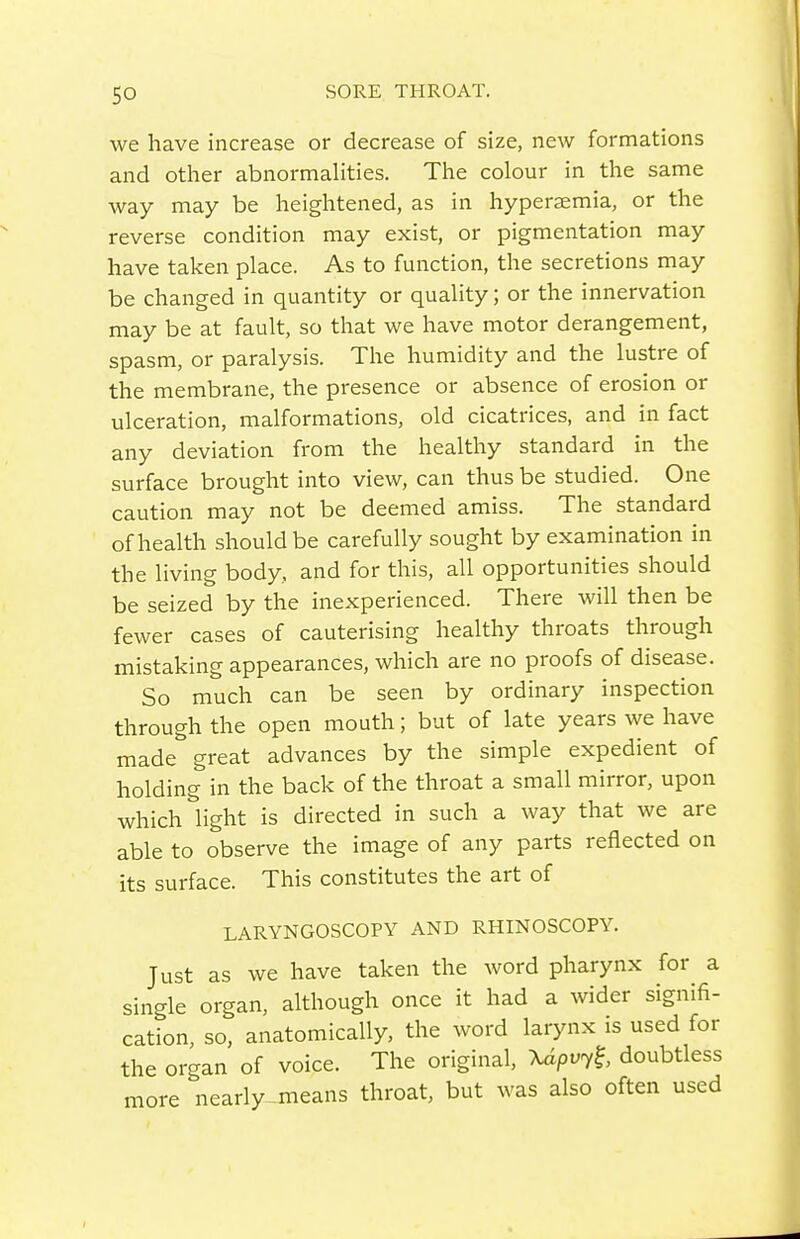 50 SORE THROAT.

we have increase or decrease of size, new formations and other abnormalities. The colour in the same way may be heightened, as in hyperæmia, or the reverse condition may exist, or pigmentation may have taken place. As to function, the secretions may be changed in quantity or quality; or the innervation may be at fault, so that we have motor derangement, spasm, or paralysis. The humidity and the lustre of the membrane, the presence or absence of erosion or ulceration, malformations, old cicatrices, and in fact any deviation from the healthy standard in the surface brought into view, can thus be studied. One caution may not be deemed amiss. The standard of health should be carefully sought by examination in the living body, and for this, all opportunities should be seized by the inexperienced. There will then be fewer cases of cauterising healthy throats through mistaking appearances, which are no proofs of disease.

So much can be seen by ordinary inspection through the open mouth; but of late years we have made great advances by the simple expedient of holding in the back of the throat a small mirror, upon which light is directed in such a way that we are able to observe the image of any parts reflected on its surface. This constitutes the art of

LARYNGOSCOPY AND RHINOSCOPY.

Just as we have taken the word pharynx for a single organ, although once it had a wider signification, so, anatomically, the word larynx is used for the organ of voice. The original, λάρυγξ, doubtless more nearly means throat, but was also often used